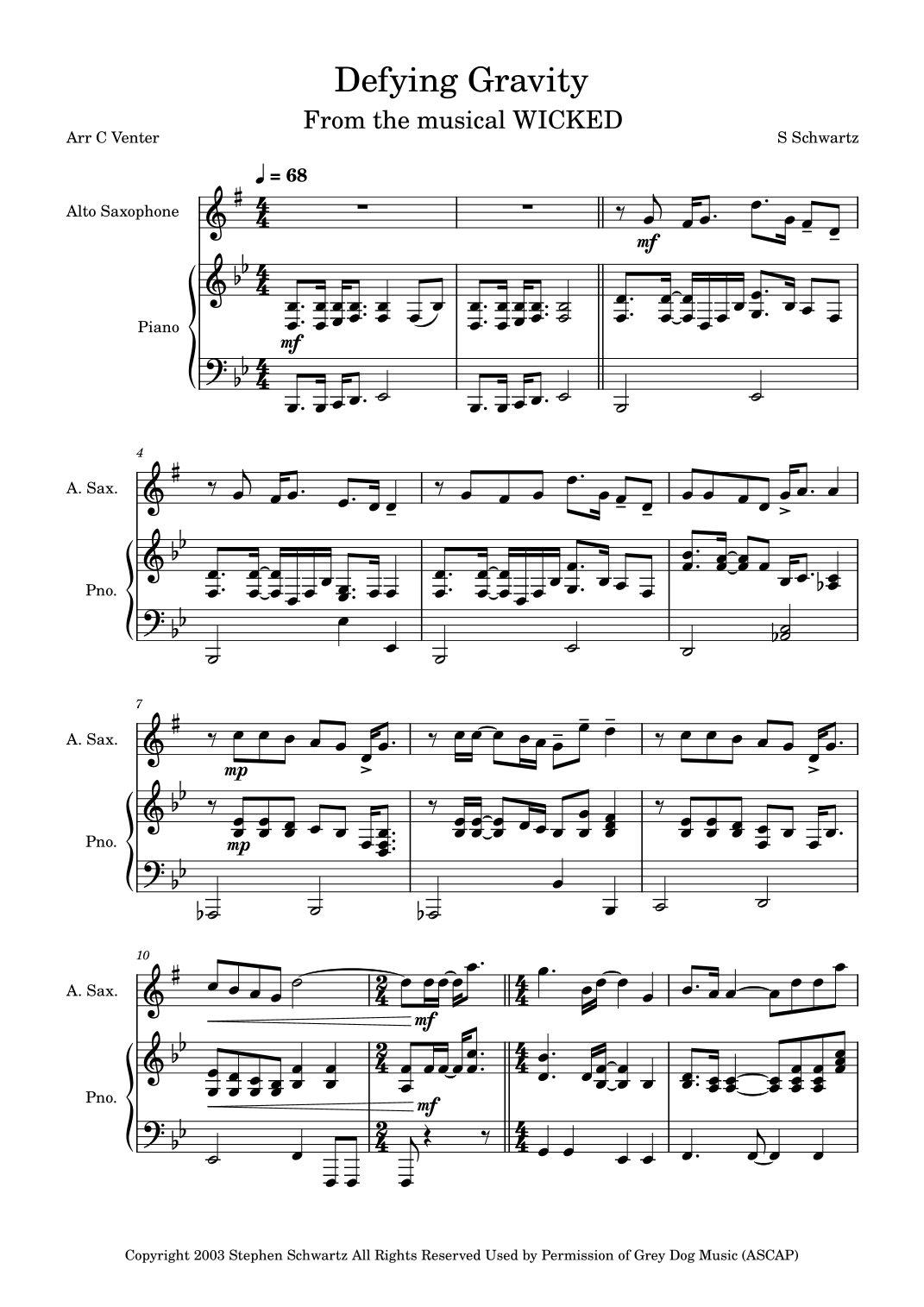 Defying Gravity

From the musical WICKED

Arr C Venter

S Schwartz

♩ = 68

Alto Saxophone

mf

Piano

mf

4

A. Sax.

Pno.

7

A. Sax.

mp

Pno.

mp

10

A. Sax.

mf

Pno.

mf

Copyright 2003 Stephen Schwartz All Rights Reserved Used by Permission of Grey Dog Music (ASCAP)